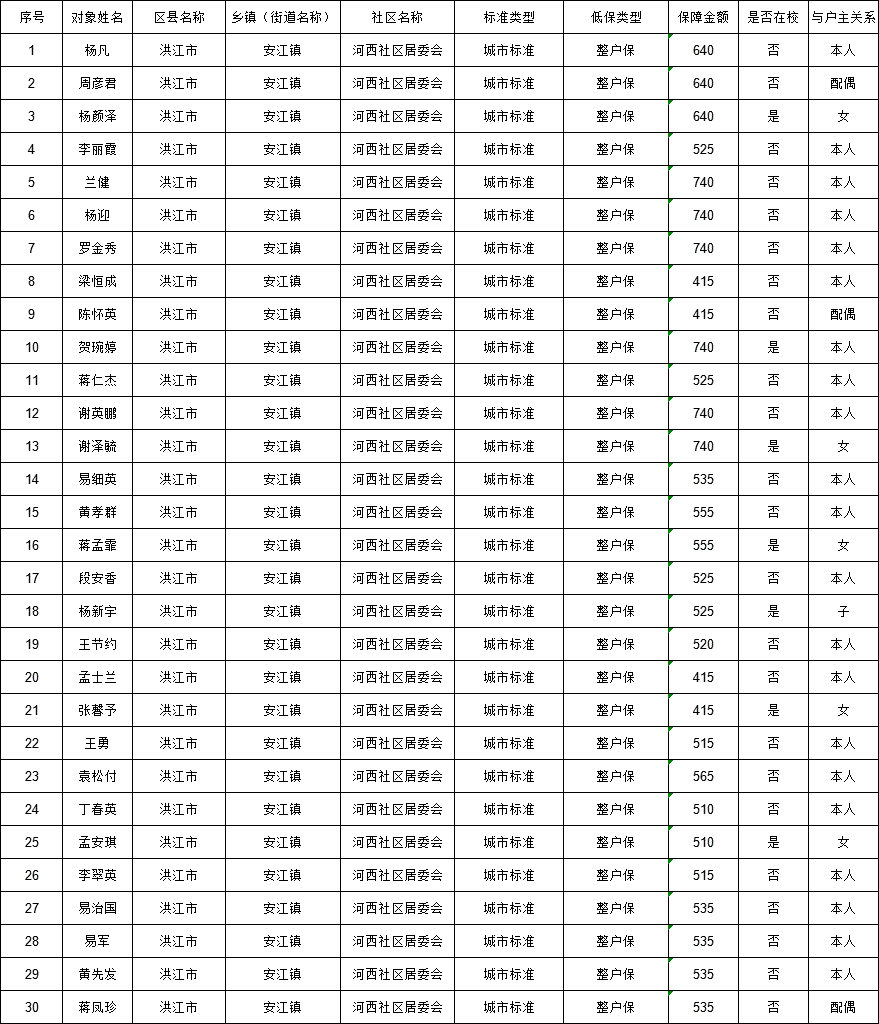 | 序号 | 对象姓名 | 区县名称 | 乡镇（街道名称） | 社区名称 | 标准类型 | 低保类型 | 保障金额 | 是否在校 | 与户主关系 |
|---|---|---|---|---|---|---|---|---|---|
| 1 | 杨凡 | 洪江市 | 安江镇 | 河西社区居委会 | 城市标准 | 整户保 | 640 | 否 | 本人 |
| 2 | 周彦君 | 洪江市 | 安江镇 | 河西社区居委会 | 城市标准 | 整户保 | 640 | 否 | 配偶 |
| 3 | 杨颜泽 | 洪江市 | 安江镇 | 河西社区居委会 | 城市标准 | 整户保 | 640 | 是 | 女 |
| 4 | 李丽霞 | 洪江市 | 安江镇 | 河西社区居委会 | 城市标准 | 整户保 | 525 | 否 | 本人 |
| 5 | 兰健 | 洪江市 | 安江镇 | 河西社区居委会 | 城市标准 | 整户保 | 740 | 否 | 本人 |
| 6 | 杨迎 | 洪江市 | 安江镇 | 河西社区居委会 | 城市标准 | 整户保 | 740 | 否 | 本人 |
| 7 | 罗金秀 | 洪江市 | 安江镇 | 河西社区居委会 | 城市标准 | 整户保 | 740 | 否 | 本人 |
| 8 | 梁恒成 | 洪江市 | 安江镇 | 河西社区居委会 | 城市标准 | 整户保 | 415 | 否 | 本人 |
| 9 | 陈怀英 | 洪江市 | 安江镇 | 河西社区居委会 | 城市标准 | 整户保 | 415 | 否 | 配偶 |
| 10 | 贺琬婷 | 洪江市 | 安江镇 | 河西社区居委会 | 城市标准 | 整户保 | 740 | 是 | 本人 |
| 11 | 蒋仁杰 | 洪江市 | 安江镇 | 河西社区居委会 | 城市标准 | 整户保 | 525 | 否 | 本人 |
| 12 | 谢英鹏 | 洪江市 | 安江镇 | 河西社区居委会 | 城市标准 | 整户保 | 740 | 否 | 本人 |
| 13 | 谢泽毓 | 洪江市 | 安江镇 | 河西社区居委会 | 城市标准 | 整户保 | 740 | 是 | 女 |
| 14 | 易细英 | 洪江市 | 安江镇 | 河西社区居委会 | 城市标准 | 整户保 | 535 | 否 | 本人 |
| 15 | 黄孝群 | 洪江市 | 安江镇 | 河西社区居委会 | 城市标准 | 整户保 | 555 | 否 | 本人 |
| 16 | 蒋孟霏 | 洪江市 | 安江镇 | 河西社区居委会 | 城市标准 | 整户保 | 555 | 是 | 女 |
| 17 | 段安香 | 洪江市 | 安江镇 | 河西社区居委会 | 城市标准 | 整户保 | 525 | 否 | 本人 |
| 18 | 杨新宇 | 洪江市 | 安江镇 | 河西社区居委会 | 城市标准 | 整户保 | 525 | 是 | 子 |
| 19 | 王节约 | 洪江市 | 安江镇 | 河西社区居委会 | 城市标准 | 整户保 | 520 | 否 | 本人 |
| 20 | 孟士兰 | 洪江市 | 安江镇 | 河西社区居委会 | 城市标准 | 整户保 | 415 | 否 | 本人 |
| 21 | 张馨予 | 洪江市 | 安江镇 | 河西社区居委会 | 城市标准 | 整户保 | 415 | 是 | 女 |
| 22 | 王勇 | 洪江市 | 安江镇 | 河西社区居委会 | 城市标准 | 整户保 | 515 | 否 | 本人 |
| 23 | 袁松付 | 洪江市 | 安江镇 | 河西社区居委会 | 城市标准 | 整户保 | 565 | 否 | 本人 |
| 24 | 丁春英 | 洪江市 | 安江镇 | 河西社区居委会 | 城市标准 | 整户保 | 510 | 否 | 本人 |
| 25 | 孟安琪 | 洪江市 | 安江镇 | 河西社区居委会 | 城市标准 | 整户保 | 510 | 是 | 女 |
| 26 | 李翠英 | 洪江市 | 安江镇 | 河西社区居委会 | 城市标准 | 整户保 | 515 | 否 | 本人 |
| 27 | 易治国 | 洪江市 | 安江镇 | 河西社区居委会 | 城市标准 | 整户保 | 535 | 否 | 本人 |
| 28 | 易军 | 洪江市 | 安江镇 | 河西社区居委会 | 城市标准 | 整户保 | 535 | 否 | 本人 |
| 29 | 黄先发 | 洪江市 | 安江镇 | 河西社区居委会 | 城市标准 | 整户保 | 535 | 否 | 本人 |
| 30 | 蒋凤珍 | 洪江市 | 安江镇 | 河西社区居委会 | 城市标准 | 整户保 | 535 | 否 | 配偶 |